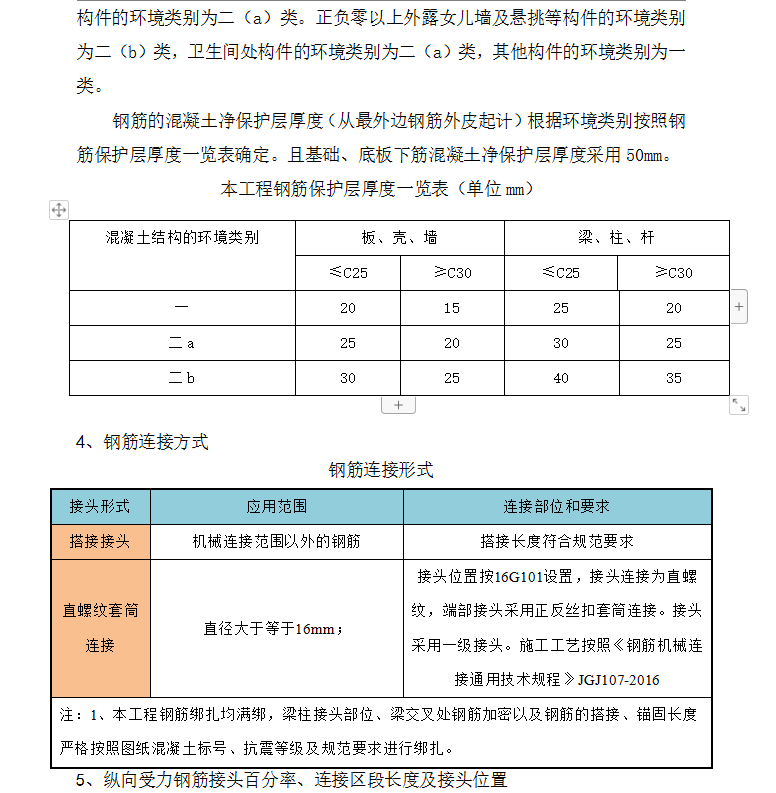 构件的环境类别为二（a）类。正负零以上外露女儿墙及悬挑等构件的环境类别为二（b）类，卫生间处构件的环境类别为二（a）类，其他构件的环境类别为一类。

钢筋的混凝土净保护层厚度（从最外边钢筋外皮起计）根据环境类别按照钢筋保护层厚度一览表确定。且基础、底板下筋混凝土净保护层厚度采用 50mm。

本工程钢筋保护层厚度一览表（单位 mm）

| 混凝土结构的环境类别 | 板、壳、墙 | | 梁、柱、杆 | |
|---|---|---|---|---|
| | ≤C25 | ≥C30 | ≤C25 | ≥C30 |
| 一 | 20 | 15 | 25 | 20 |
| 二 a | 25 | 20 | 30 | 25 |
| 二 b | 30 | 25 | 40 | 35 |

4、钢筋连接方式

钢筋连接形式

| 接头形式 | 应用范围 | 连接部位和要求 |
|---|---|---|
| 搭接接头 | 机械连接范围以外的钢筋 | 搭接长度符合规范要求 |
| 直螺纹套筒连接 | 直径大于等于16mm； | 接头位置按16G101设置，接头连接为直螺纹，端部接头采用正反丝扣套筒连接。接头采用一级接头。施工工艺按照《钢筋机械连接通用技术规程》JGJ107-2016 |
| 注：1、本工程钢筋绑扎均满绑，梁柱接头部位、梁交叉处钢筋加密以及钢筋的搭接、锚固长度严格按照图纸混凝土标号、抗震等级及规范要求进行绑扎。 | | |

5、纵向受力钢筋接头百分率、连接区段长度及接头位置